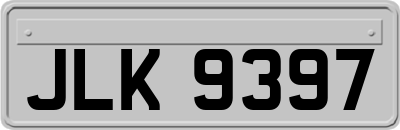 JLK 9397